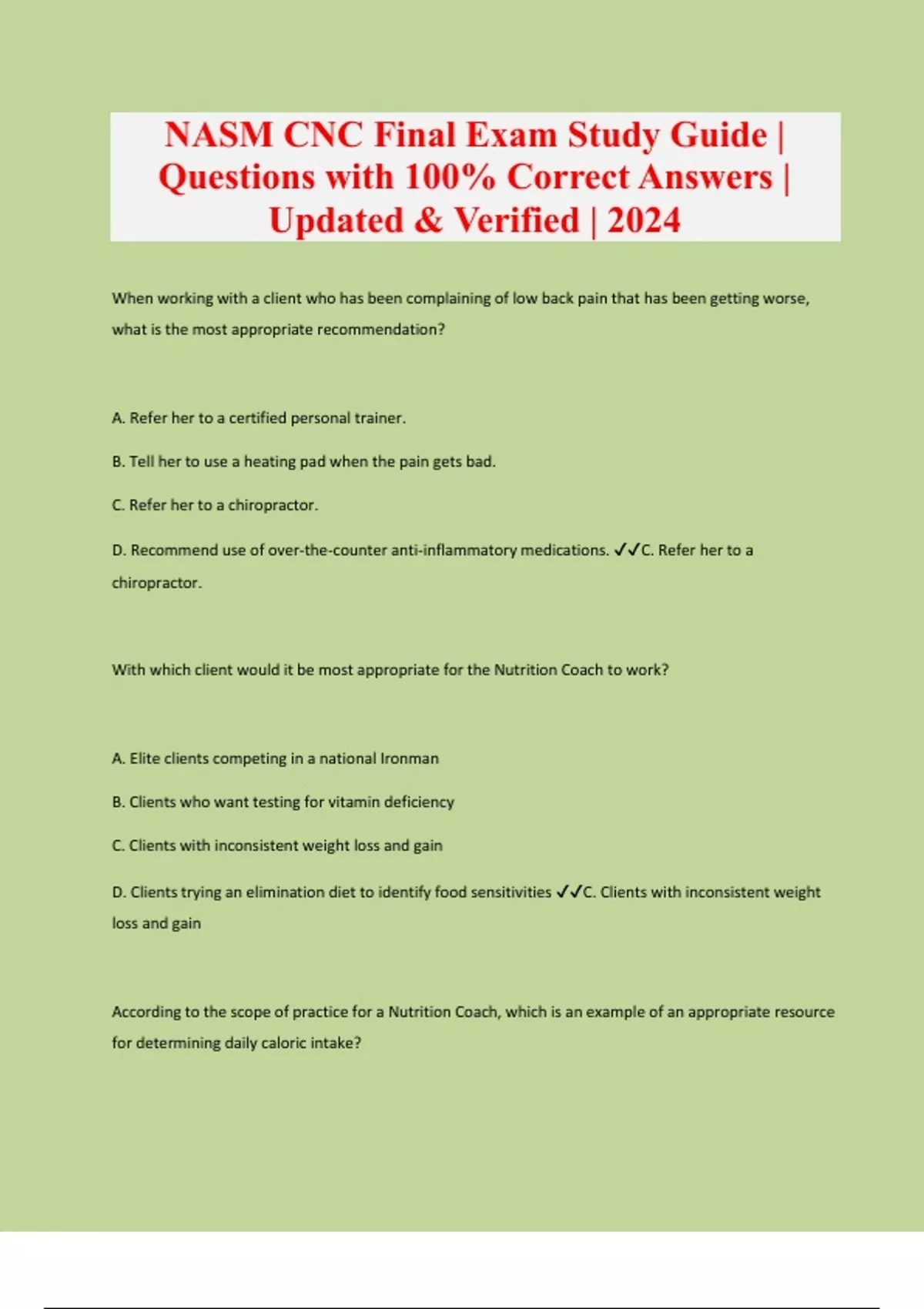 NASM CNC Final Exam Study Guide | Questions with 100% Correct Answers | Updated & Verified | 2024

When working with a client who has been complaining of low back pain that has been getting worse, what is the most appropriate recommendation?

A. Refer her to a certified personal trainer.

B. Tell her to use a heating pad when the pain gets bad.

C. Refer her to a chiropractor.

D. Recommend use of over-the-counter anti-inflammatory medications. ✓✓C. Refer her to a chiropractor.

With which client would it be most appropriate for the Nutrition Coach to work?

A. Elite clients competing in a national Ironman

B. Clients who want testing for vitamin deficiency

C. Clients with inconsistent weight loss and gain

D. Clients trying an elimination diet to identify food sensitivities ✓✓C. Clients with inconsistent weight loss and gain

According to the scope of practice for a Nutrition Coach, which is an example of an appropriate resource for determining daily caloric intake?